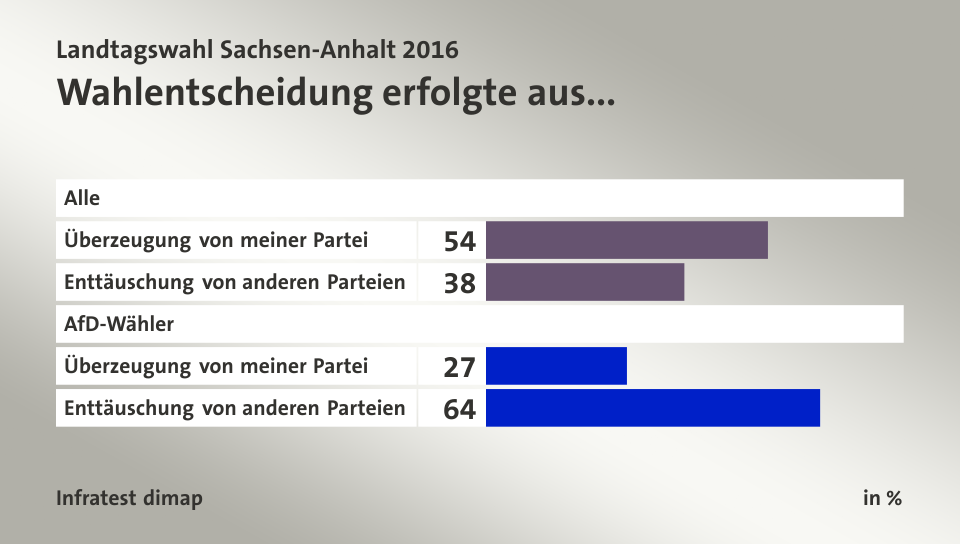 Landtagswahl Sachsen-Anhalt 2016
Wahlentscheidung erfolgte aus...

Alle
Überzeugung von meiner Partei 54
Enttäuschung von anderen Parteien 38
AfD-Wähler
Überzeugung von meiner Partei 27
Enttäuschung von anderen Parteien 64

Infratest dimap
in %